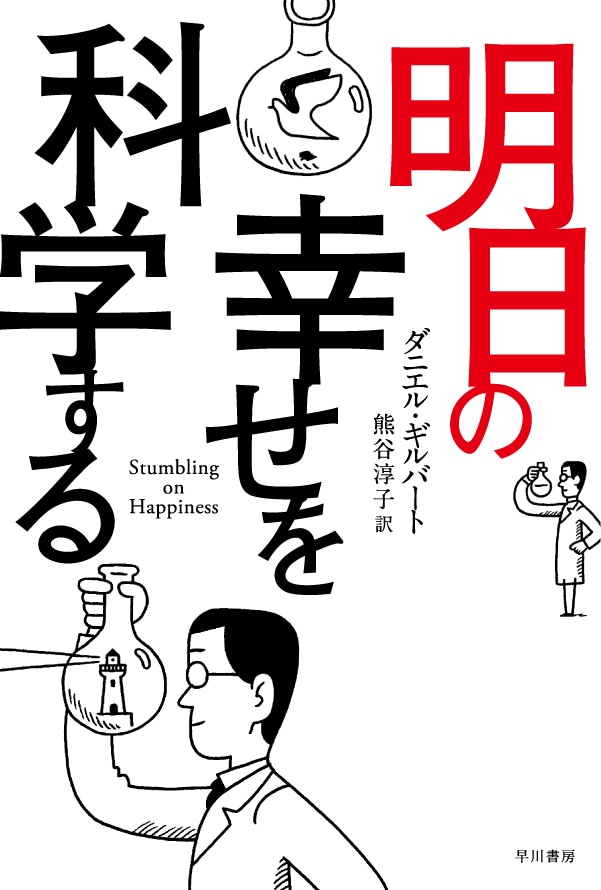 明日の幸せを科学する

ダニエル・ギルバート
熊谷淳子 訳

Stumbling on Happiness

早川書房